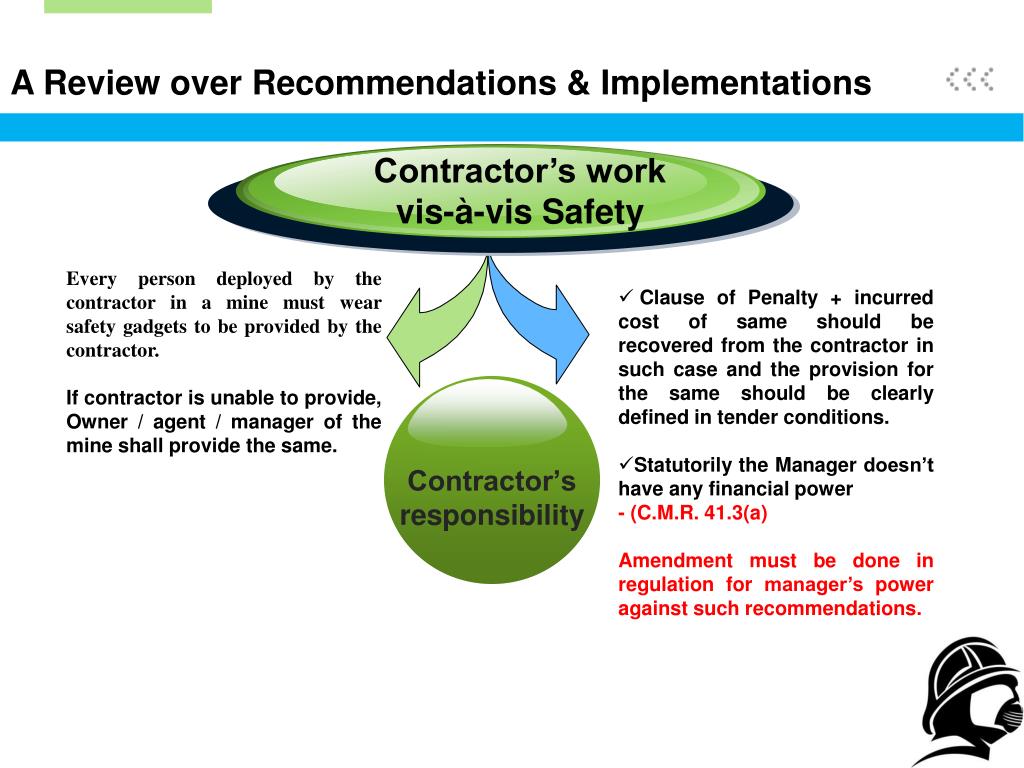 A Review over Recommendations & Implementations

Contractor's work vis-à-vis Safety

Every person deployed by the contractor in a mine must wear safety gadgets to be provided by the contractor.

If contractor is unable to provide, Owner / agent / manager of the mine shall provide the same.

Contractor's responsibility

✓ Clause of Penalty + incurred cost of same should be recovered from the contractor in such case and the provision for the same should be clearly defined in tender conditions.

✓Statutorily the Manager doesn't have any financial power
- (C.M.R. 41.3(a)

Amendment must be done in regulation for manager's power against such recommendations.